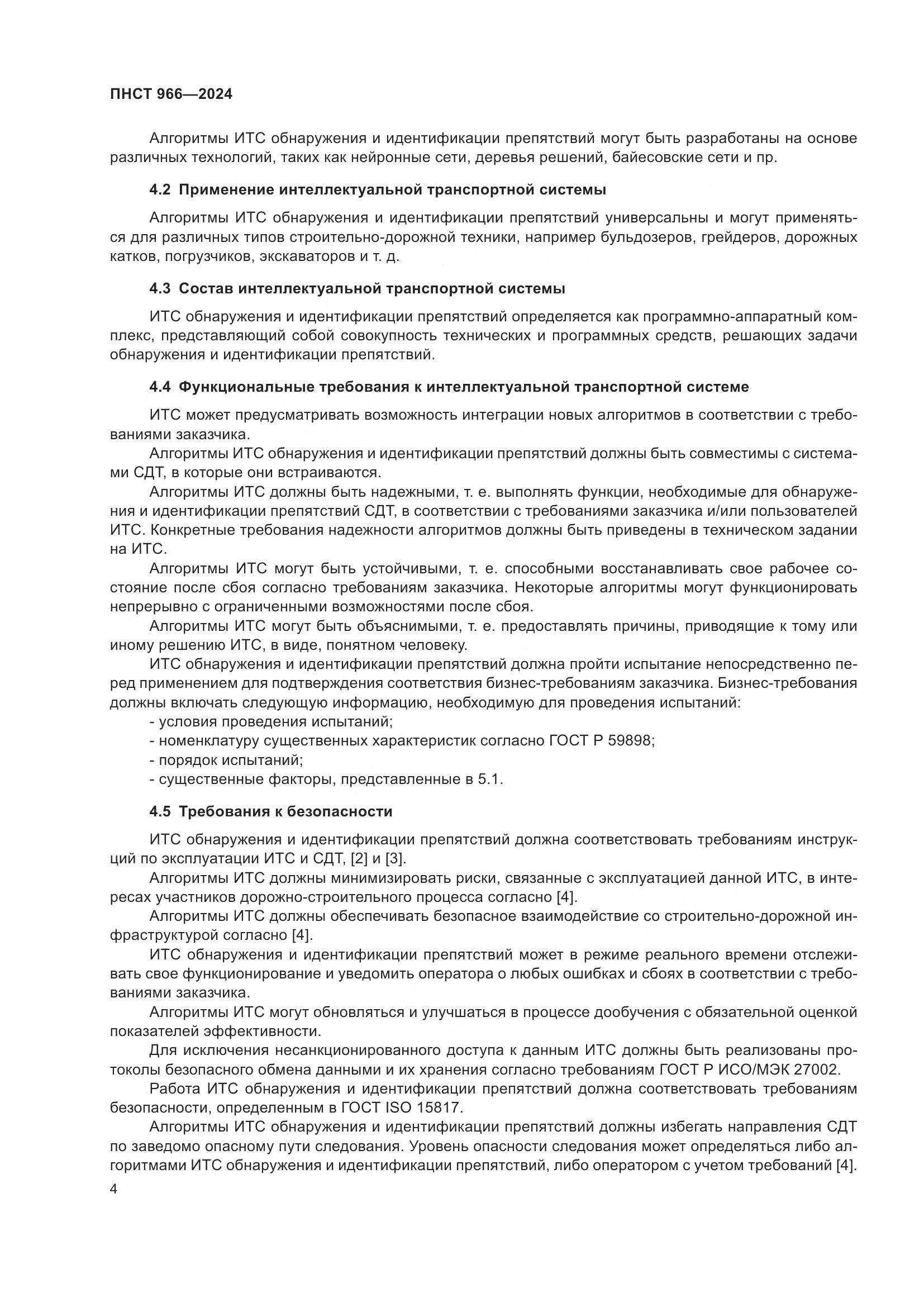 ПНСТ 966—2024

Алгоритмы ИТС обнаружения и идентификации препятствий могут быть разработаны на основе различных технологий, таких как нейронные сети, деревья решений, байесовские сети и пр.

4.2 Применение интеллектуальной транспортной системы

Алгоритмы ИТС обнаружения и идентификации препятствий универсальны и могут применяться для различных типов строительно-дорожной техники, например бульдозеров, грейдеров, дорожных катков, погрузчиков, экскаваторов и т. д.

4.3 Состав интеллектуальной транспортной системы

ИТС обнаружения и идентификации препятствий определяется как программно-аппаратный комплекс, представляющий собой совокупность технических и программных средств, решающих задачи обнаружения и идентификации препятствий.

4.4 Функциональные требования к интеллектуальной транспортной системе

ИТС может предусматривать возможность интеграции новых алгоритмов в соответствии с требованиями заказчика.

Алгоритмы ИТС обнаружения и идентификации препятствий должны быть совместимы с системами СДТ, в которые они встраиваются.

Алгоритмы ИТС должны быть надежными, т. е. выполнять функции, необходимые для обнаружения и идентификации препятствий СДТ, в соответствии с требованиями заказчика и/или пользователей ИТС. Конкретные требования надежности алгоритмов должны быть приведены в техническом задании на ИТС.

Алгоритмы ИТС могут быть устойчивыми, т. е. способными восстанавливать свое рабочее состояние после сбоя согласно требованиям заказчика. Некоторые алгоритмы могут функционировать непрерывно с ограниченными возможностями после сбоя.

Алгоритмы ИТС могут быть объяснимыми, т. е. предоставлять причины, приводящие к тому или иному решению ИТС, в виде, понятном человеку.

ИТС обнаружения и идентификации препятствий должна пройти испытание непосредственно перед применением для подтверждения соответствия бизнес-требованиям заказчика. Бизнес-требования должны включать следующую информацию, необходимую для проведения испытаний:

- условия проведения испытаний;
- номенклатуру существенных характеристик согласно ГОСТ Р 59898;
- порядок испытаний;
- существенные факторы, представленные в 5.1.

4.5 Требования к безопасности

ИТС обнаружения и идентификации препятствий должна соответствовать требованиям инструкций по эксплуатации ИТС и СДТ, [2] и [3].

Алгоритмы ИТС должны минимизировать риски, связанные с эксплуатацией данной ИТС, в интересах участников дорожно-строительного процесса согласно [4].

Алгоритмы ИТС должны обеспечивать безопасное взаимодействие со строительно-дорожной инфраструктурой согласно [4].

ИТС обнаружения и идентификации препятствий может в режиме реального времени отслеживать свое функционирование и уведомить оператора о любых ошибках и сбоях в соответствии с требованиями заказчика.

Алгоритмы ИТС могут обновляться и улучшаться в процессе дообучения с обязательной оценкой показателей эффективности.

Для исключения несанкционированного доступа к данным ИТС должны быть реализованы протоколы безопасного обмена данными и их хранения согласно требованиям ГОСТ Р ИСО/МЭК 27002.

Работа ИТС обнаружения и идентификации препятствий должна соответствовать требованиям безопасности, определенным в ГОСТ ISO 15817.

Алгоритмы ИТС обнаружения и идентификации препятствий должны избегать направления СДТ по заведомо опасному пути следования. Уровень опасности следования может определяться либо алгоритмами ИТС обнаружения и идентификации препятствий, либо оператором с учетом требований [4].

4